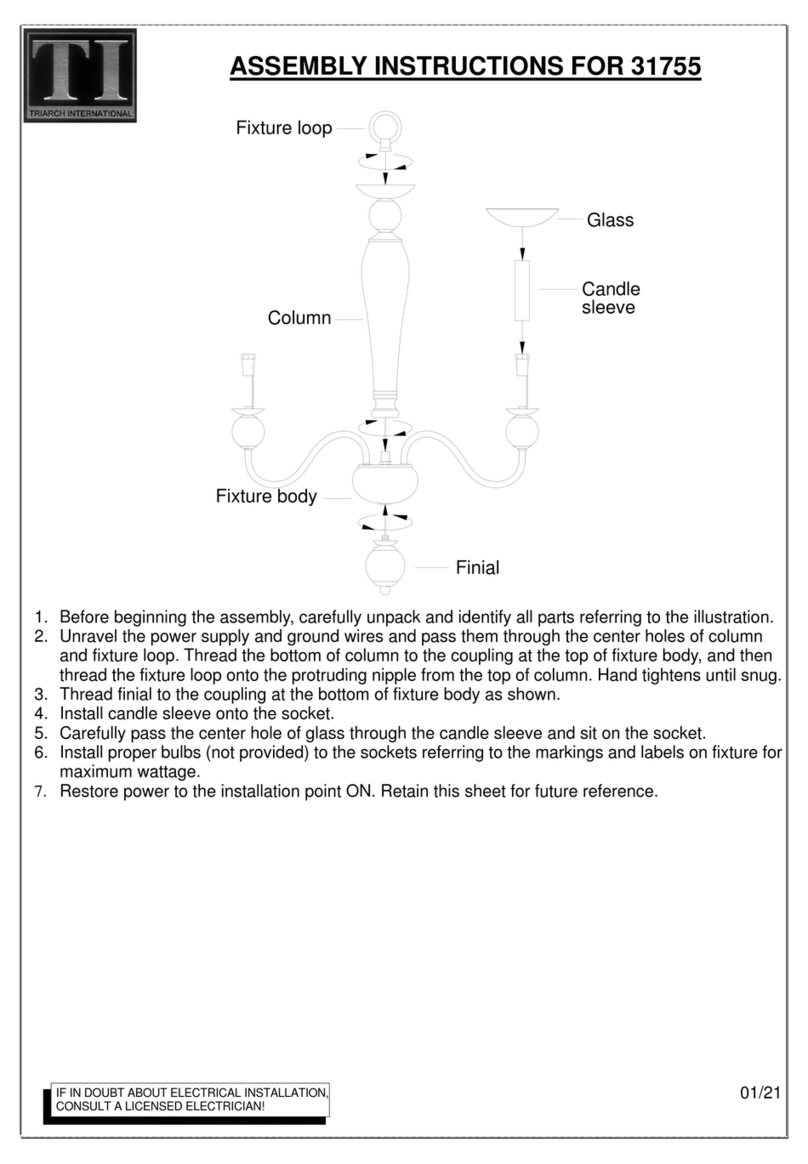 TI
TRIARCH INTERNATIONAL

ASSEMBLY INSTRUCTIONS FOR 31755

Fixture loop

Glass

Candle sleeve

Column

Fixture body

Finial

1. Before beginning the assembly, carefully unpack and identify all parts referring to the illustration.
2. Unravel the power supply and ground wires and pass them through the center holes of column and fixture loop. Thread the bottom of column to the coupling at the top of fixture body, and then thread the fixture loop onto the protruding nipple from the top of column. Hand tightens until snug.
3. Thread finial to the coupling at the bottom of fixture body as shown.
4. Install candle sleeve onto the socket.
5. Carefully pass the center hole of glass through the candle sleeve and sit on the socket.
6. Install proper bulbs (not provided) to the sockets referring to the markings and labels on fixture for maximum wattage.
7. Restore power to the installation point ON. Retain this sheet for future reference.

IF IN DOUBT ABOUT ELECTRICAL INSTALLATION, CONSULT A LICENSED ELECTRICIAN!

01/21